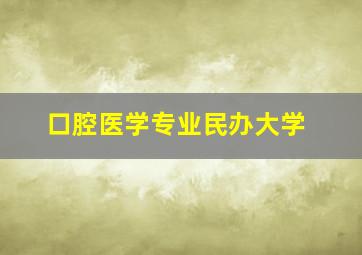 口腔医学专业民办大学